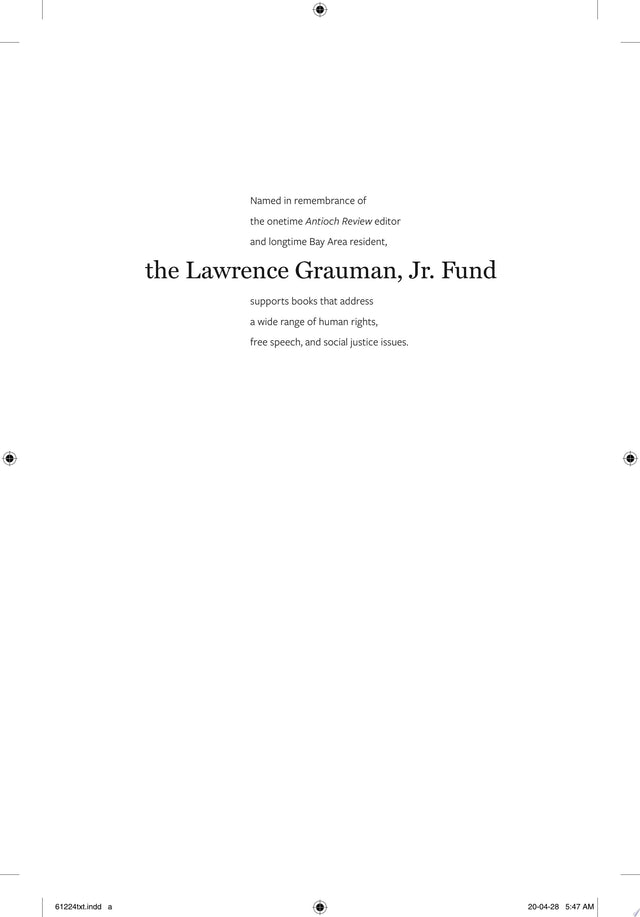 Named in remembrance of
the onetime Antioch Review editor
and longtime Bay Area resident,

the Lawrence Grauman, Jr. Fund

supports books that address
a wide range of human rights,
free speech, and social justice issues.

61224txt.indd a

20-04-28 5:47 AM